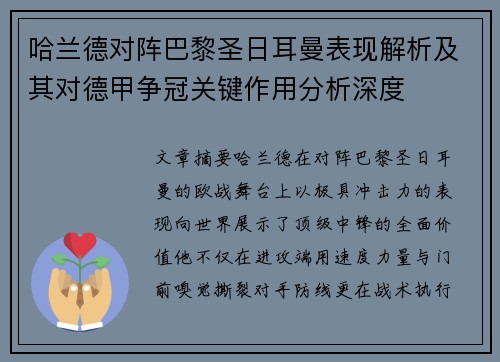 哈兰德对阵巴黎圣日耳曼表现解析及其对德甲争冠关键作用分析深度

文章摘要哈兰德在对阵巴黎圣日耳曼的欧战舞台上以极具冲击力的表现向世界展示了顶级中锋的全面价值他不仅在进攻端用速度力量与门前嗅觉撕裂对手防线更在战术执行